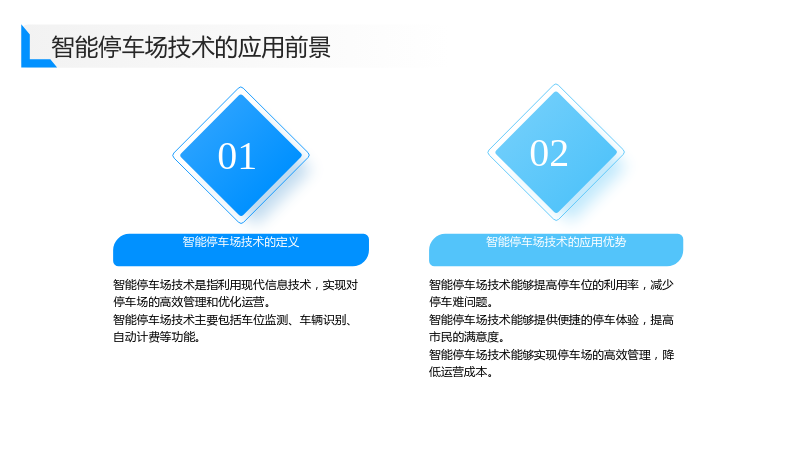 智能停车场技术的应用前景

01

智能停车场技术的定义

智能停车场技术是指利用现代信息技术，实现对停车场的高效管理和优化运营。

智能停车场技术主要包括车位监测、车辆识别、自动计费等功能。

02

智能停车场技术的应用优势

智能停车场技术能够提高停车位的利用率，减少停车难问题。

智能停车场技术能够提供便捷的停车体验，提高市民的满意度。

智能停车场技术能够实现停车场的高效管理，降低运营成本。